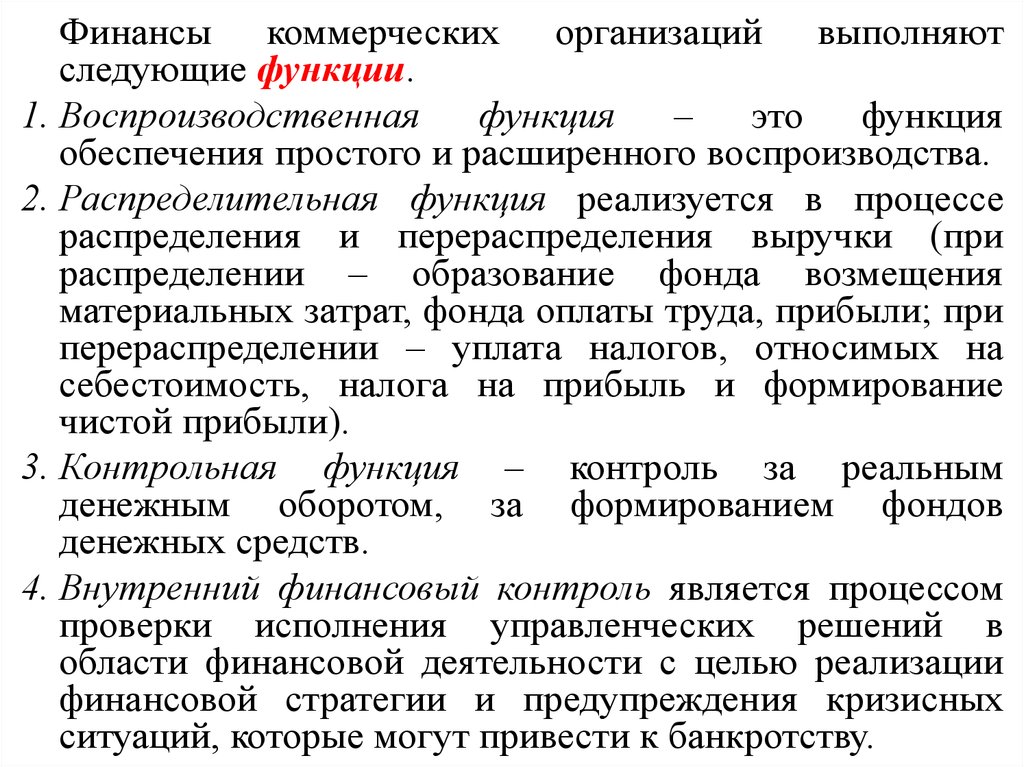 Финансы коммерческих организаций выполняют следующие функции.

1. Воспроизводственная функция – это функция обеспечения простого и расширенного воспроизводства.

2. Распределительная функция реализуется в процессе распределения и перераспределения выручки (при распределении – образование фонда возмещения материальных затрат, фонда оплаты труда, прибыли; при перераспределении – уплата налогов, относимых на себестоимость, налога на прибыль и формирование чистой прибыли).

3. Контрольная функция – контроль за реальным денежным оборотом, за формированием фондов денежных средств.

4. Внутренний финансовый контроль является процессом проверки исполнения управленческих решений в области финансовой деятельности с целью реализации финансовой стратегии и предупреждения кризисных ситуаций, которые могут привести к банкротству.